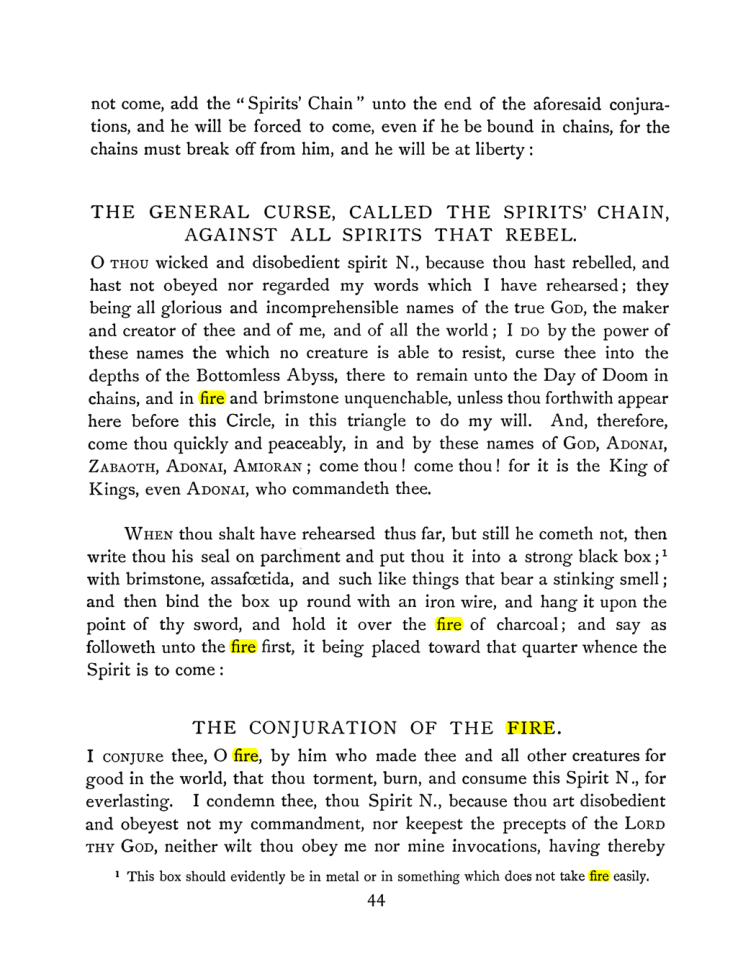 not come, add the "Spirits' Chain" unto the end of the aforesaid conjurations, and he will be forced to come, even if he be bound in chains, for the chains must break off from him, and he will be at liberty:

THE GENERAL CURSE, CALLED THE SPIRITS' CHAIN, AGAINST ALL SPIRITS THAT REBEL.

O THOU wicked and disobedient spirit N., because thou hast rebelled, and hast not obeyed nor regarded my words which I have rehearsed; they being all glorious and incomprehensible names of the true GOD, the maker and creator of thee and of me, and of all the world; I DO by the power of these names the which no creature is able to resist, curse thee into the depths of the Bottomless Abyss, there to remain unto the Day of Doom in chains, and in fire and brimstone unquenchable, unless thou forthwith appear here before this Circle, in this triangle to do my will. And, therefore, come thou quickly and peaceably, in and by these names of GOD, ADONAI, ZABAOTH, ADONAI, AMIORAN; come thou! come thou! for it is the King of Kings, even ADONAI, who commandeth thee.

WHEN thou shalt have rehearsed thus far, but still he cometh not, then write thou his seal on parchment and put thou it into a strong black box;$^{1}$ with brimstone, assafœtida, and such like things that bear a stinking smell; and then bind the box up round with an iron wire, and hang it upon the point of thy sword, and hold it over the fire of charcoal; and say as followeth unto the fire first, it being placed toward that quarter whence the Spirit is to come:

THE CONJURATION OF THE FIRE.

I CONJURE thee, O fire, by him who made thee and all other creatures for good in the world, that thou torment, burn, and consume this Spirit N., for everlasting. I condemn thee, thou Spirit N., because thou art disobedient and obeyest not my commandment, nor keepest the precepts of the LORD THY GOD, neither wilt thou obey me nor mine invocations, having thereby

$^{1}$ This box should evidently be in metal or in something which does not take fire easily.

44